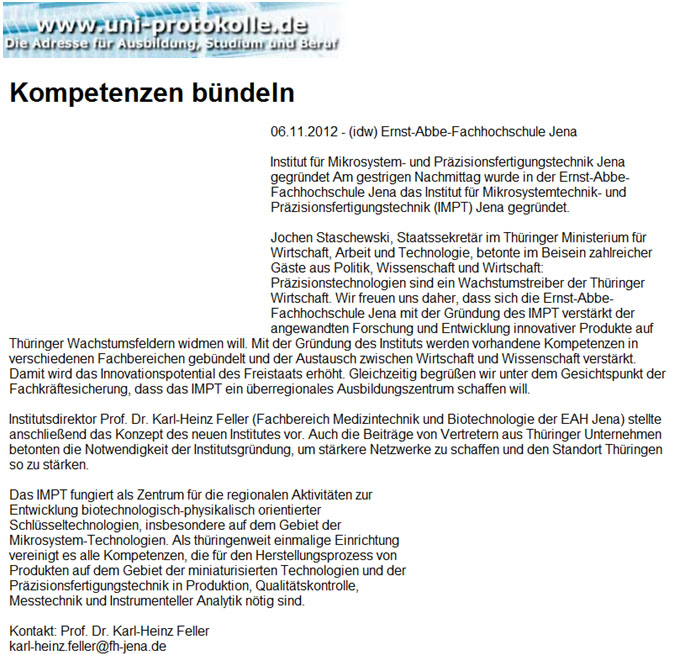 www.uni-protokolle.de
Die Adresse für Ausbildung, Studium und Beruf

Kompetenzen bündeln

06.11.2012 - (idw) Ernst-Abbe-Fachhochschule Jena

Institut für Mikrosystem- und Präzisionsfertigungstechnik Jena gegründet Am gestrigen Nachmittag wurde in der Ernst-Abbe-Fachhochschule Jena das Institut für Mikrosystemtechnik- und Präzisionsfertigungstechnik (IMPT) Jena gegründet.

Jochen Staschewski, Staatssekretär im Thüringer Ministerium für Wirtschaft, Arbeit und Technologie, betonte im Beisein zahlreicher Gäste aus Politik, Wissenschaft und Wirtschaft: Präzisionstechnologien sind ein Wachstumstreiber der Thüringer Wirtschaft. Wir freuen uns daher, dass sich die Ernst-Abbe-Fachhochschule Jena mit der Gründung des IMPT verstärkt der angewandten Forschung und Entwicklung innovativer Produkte auf Thüringer Wachstumsfeldern widmen will. Mit der Gründung des Instituts werden vorhandene Kompetenzen in verschiedenen Fachbereichen gebündelt und der Austausch zwischen Wirtschaft und Wissenschaft verstärkt. Damit wird das Innovationspotential des Freistaats erhöht. Gleichzeitig begrüßen wir unter dem Gesichtspunkt der Fachkräftesicherung, dass das IMPT ein überregionales Ausbildungszentrum schaffen will.

Institutsdirektor Prof. Dr. Karl-Heinz Feller (Fachbereich Medizintechnik und Biotechnologie der EAH Jena) stellte anschließend das Konzept des neuen Institutes vor. Auch die Beiträge von Vertretern aus Thüringer Unternehmen betonten die Notwendigkeit der Institutsgründung, um stärkere Netzwerke zu schaffen und den Standort Thüringen so zu stärken.

Das IMPT fungiert als Zentrum für die regionalen Aktivitäten zur Entwicklung biotechnologisch-physikalisch orientierter Schlüsseltechnologien, insbesondere auf dem Gebiet der Mikrosystem-Technologien. Als thüringenweit einmalige Einrichtung vereinigt es alle Kompetenzen, die für den Herstellungsprozess von Produkten auf dem Gebiet der miniaturisierten Technologien und der Präzisionsfertigungstechnik in Produktion, Qualitätskontrolle, Messtechnik und Instrumenteller Analytik nötig sind.

Kontakt: Prof. Dr. Karl-Heinz Feller
karl-heinz.feller@fh-jena.de